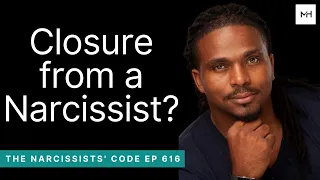 MH

Closure from a Narcissist?

THE NARCISSISTS' CODE EP 616